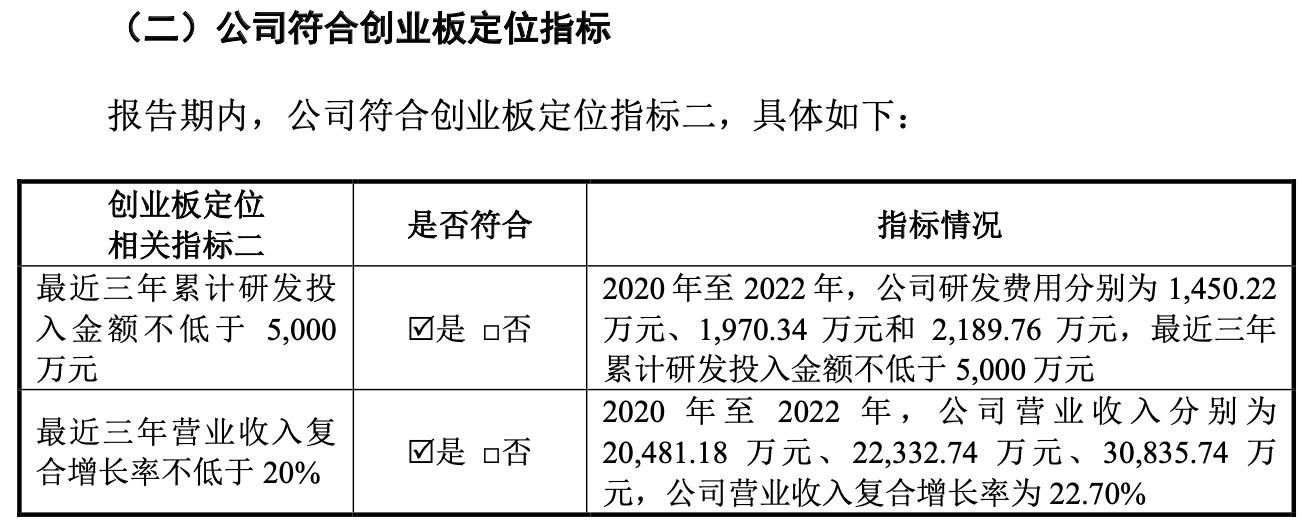 （二）公司符合创业板定位指标

报告期内，公司符合创业板定位指标二，具体如下：

| 创业板定位相关指标二 | 是否符合 | 指标情况 |
|---|---|---|
| 最近三年累计研发投入金额不低于5,000万元 | ☑是 ☐否 | 2020年至2022年，公司研发费用分别为1,450.22万元、1,970.34万元和2,189.76万元，最近三年累计研发投入金额不低于5,000万元 |
| 最近三年营业收入复合增长率不低于20% | ☑是 ☐否 | 2020年至2022年，公司营业收入分别为20,481.18万元、22,332.74万元、30,835.74万元，公司营业收入复合增长率为22.70% |